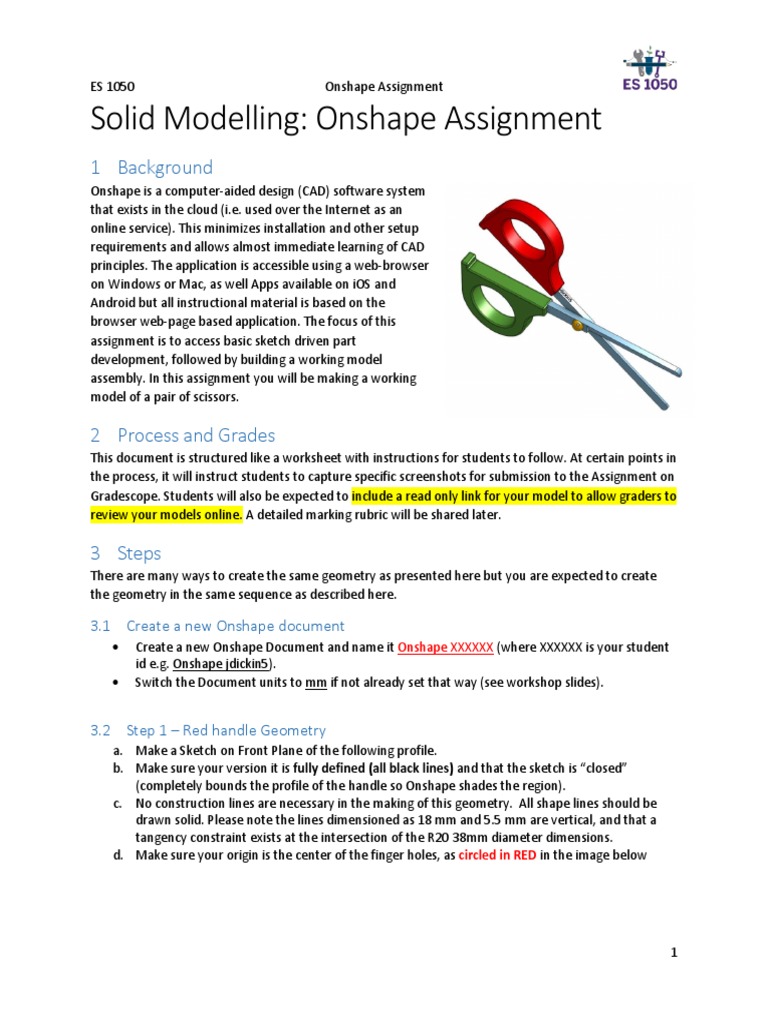 ES 1050 Onshape Assignment

ES 1050

Solid Modelling: Onshape Assignment

1 Background

Onshape is a computer-aided design (CAD) software system that exists in the cloud (i.e. used over the Internet as an online service). This minimizes installation and other setup requirements and allows almost immediate learning of CAD principles. The application is accessible using a web-browser on Windows or Mac, as well Apps available on iOS and Android but all instructional material is based on the browser web-page based application. The focus of this assignment is to access basic sketch driven part development, followed by building a working model assembly. In this assignment you will be making a working model of a pair of scissors.

2 Process and Grades

This document is structured like a worksheet with instructions for students to follow. At certain points in the process, it will instruct students to capture specific screenshots for submission to the Assignment on Gradescope. Students will also be expected to include a read only link for your model to allow graders to review your models online. A detailed marking rubric will be shared later.

3 Steps

There are many ways to create the same geometry as presented here but you are expected to create the geometry in the same sequence as described here.

3.1 Create a new Onshape document

• Create a new Onshape Document and name it Onshape XXXXXX (where XXXXXX is your student id e.g. Onshape jdickin5).
• Switch the Document units to mm if not already set that way (see workshop slides).

3.2 Step 1 – Red handle Geometry

a. Make a Sketch on Front Plane of the following profile.
b. Make sure your version it is fully defined (all black lines) and that the sketch is “closed” (completely bounds the profile of the handle so Onshape shades the region).
c. No construction lines are necessary in the making of this geometry. All shape lines should be drawn solid. Please note the lines dimensioned as 18 mm and 5.5 mm are vertical, and that a tangency constraint exists at the intersection of the R20 38mm diameter dimensions.
d. Make sure your origin is the center of the finger holes, as circled in RED in the image below

1